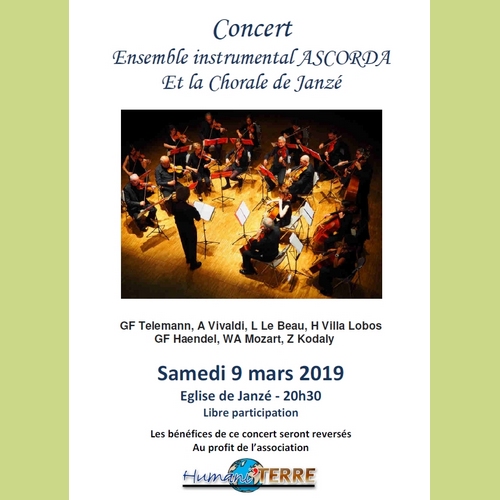 Concert
Ensemble instrumental ASCORDA
Et la Chorale de Janzé

GF Telemann, A Vivaldi, L Le Beau, H Villa Lobos
GF Haendel, WA Mozart, Z Kodaly

Samedi 9 mars 2019
Eglise de Janzé - 20h30
Libre participation

Les bénéfices de ce concert seront reversés
Au profit de l'association

Humani'TERRE